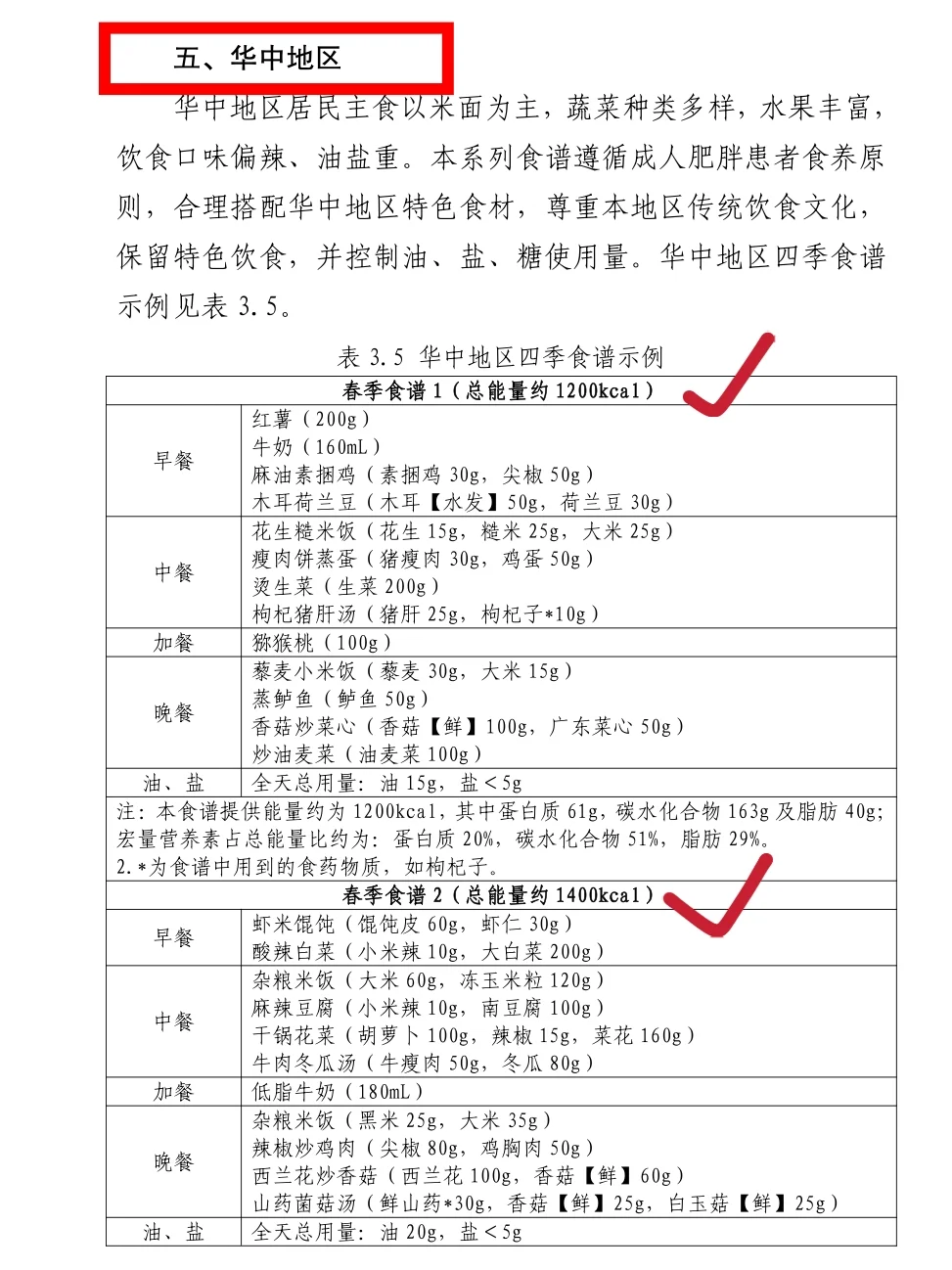 五、华中地区

华中地区居民主食以米面为主，蔬菜种类多样，水果丰富，饮食口味偏辣、油盐重。本系列食谱遵循成人肥胖患者食养原则，合理搭配华中地区特色食材，尊重本地区传统饮食文化，保留特色饮食，并控制油、盐、糖使用量。华中地区四季食谱示例见表 3.5。

表 3.5 华中地区四季食谱示例

| 春季食谱 1（总能量约 1200kcal） | |
|---|---|
| 早餐 | 红薯（200g）<br>牛奶（160mL）<br>麻油素捆鸡（素捆鸡 30g，尖椒 50g）<br>木耳荷兰豆（木耳【水发】50g，荷兰豆 30g） |
| 中餐 | 花生糙米饭（花生 15g，糙米 25g，大米 25g）<br>瘦肉饼蒸蛋（猪瘦肉 30g，鸡蛋 50g）<br>烫生菜（生菜 200g）<br>枸杞猪肝汤（猪肝 25g，枸杞子*10g） |
| 加餐 | 猕猴桃（100g） |
| 晚餐 | 藜麦小米饭（藜麦 30g，大米 15g）<br>蒸鲈鱼（鲈鱼 50g）<br>香菇炒菜心（香菇【鲜】100g，广东菜心 50g）<br>炒油麦菜（油麦菜 100g） |
| 油、盐 | 全天总用量：油 15g，盐＜5g |
| 注：本食谱提供能量约为 1200kcal，其中蛋白质 61g，碳水化合物 163g 及脂肪 40g；宏量营养素占总能量比约为：蛋白质 20%，碳水化合物 51%，脂肪 29%。<br>2.*为食谱中用到的食药物质，如枸杞子。 | |
| 春季食谱 2（总能量约 1400kcal） | |
| 早餐 | 虾米馄饨（馄饨皮 60g，虾仁 30g）<br>酸辣白菜（小米辣 10g，大白菜 200g） |
| 中餐 | 杂粮米饭（大米 60g，冻玉米粒 120g）<br>麻辣豆腐（小米辣 10g，南豆腐 100g）<br>干锅花菜（胡萝卜 100g，辣椒 15g，菜花 160g）<br>牛肉冬瓜汤（牛瘦肉 50g，冬瓜 80g） |
| 加餐 | 低脂牛奶（180mL） |
| 晚餐 | 杂粮米饭（黑米 25g，大米 35g）<br>辣椒炒鸡肉（尖椒 80g，鸡胸肉 50g）<br>西兰花炒香菇（西兰花 100g，香菇【鲜】60g）<br>山药菌菇汤（鲜山药*30g，香菇【鲜】25g，白玉菇【鲜】25g） |
| 油、盐 | 全天总用量：油 20g，盐＜5g |